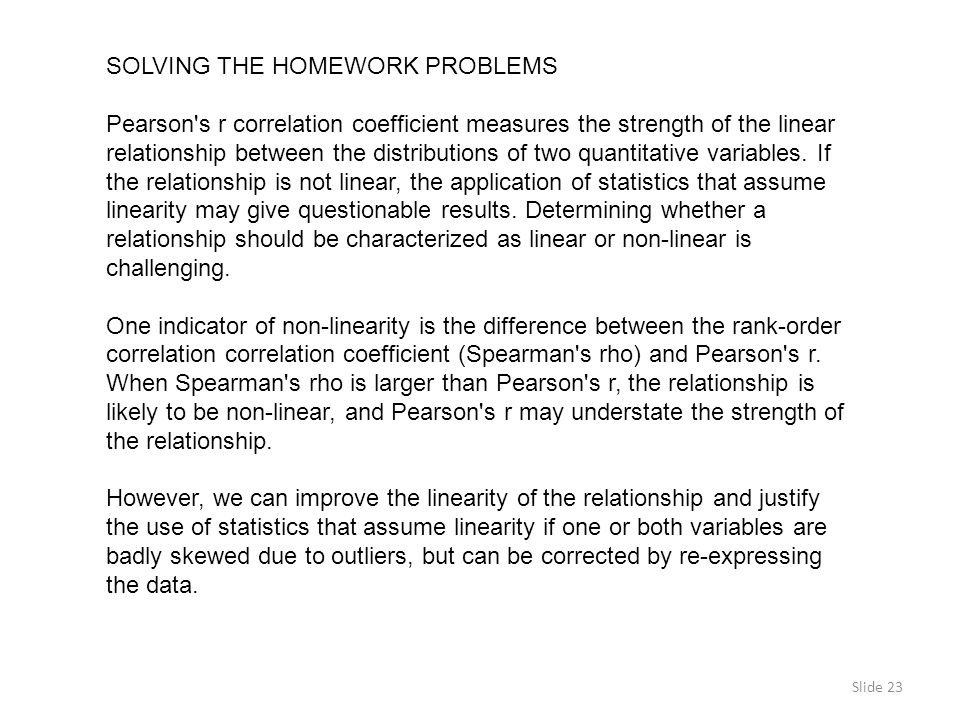 SOLVING THE HOMEWORK PROBLEMS

Pearson's r correlation coefficient measures the strength of the linear relationship between the distributions of two quantitative variables. If the relationship is not linear, the application of statistics that assume linearity may give questionable results. Determining whether a relationship should be characterized as linear or non-linear is challenging.

One indicator of non-linearity is the difference between the rank-order correlation correlation coefficient (Spearman's rho) and Pearson's r. When Spearman's rho is larger than Pearson's r, the relationship is likely to be non-linear, and Pearson's r may understate the strength of the relationship.

However, we can improve the linearity of the relationship and justify the use of statistics that assume linearity if one or both variables are badly skewed due to outliers, but can be corrected by re-expressing the data.

Slide 23